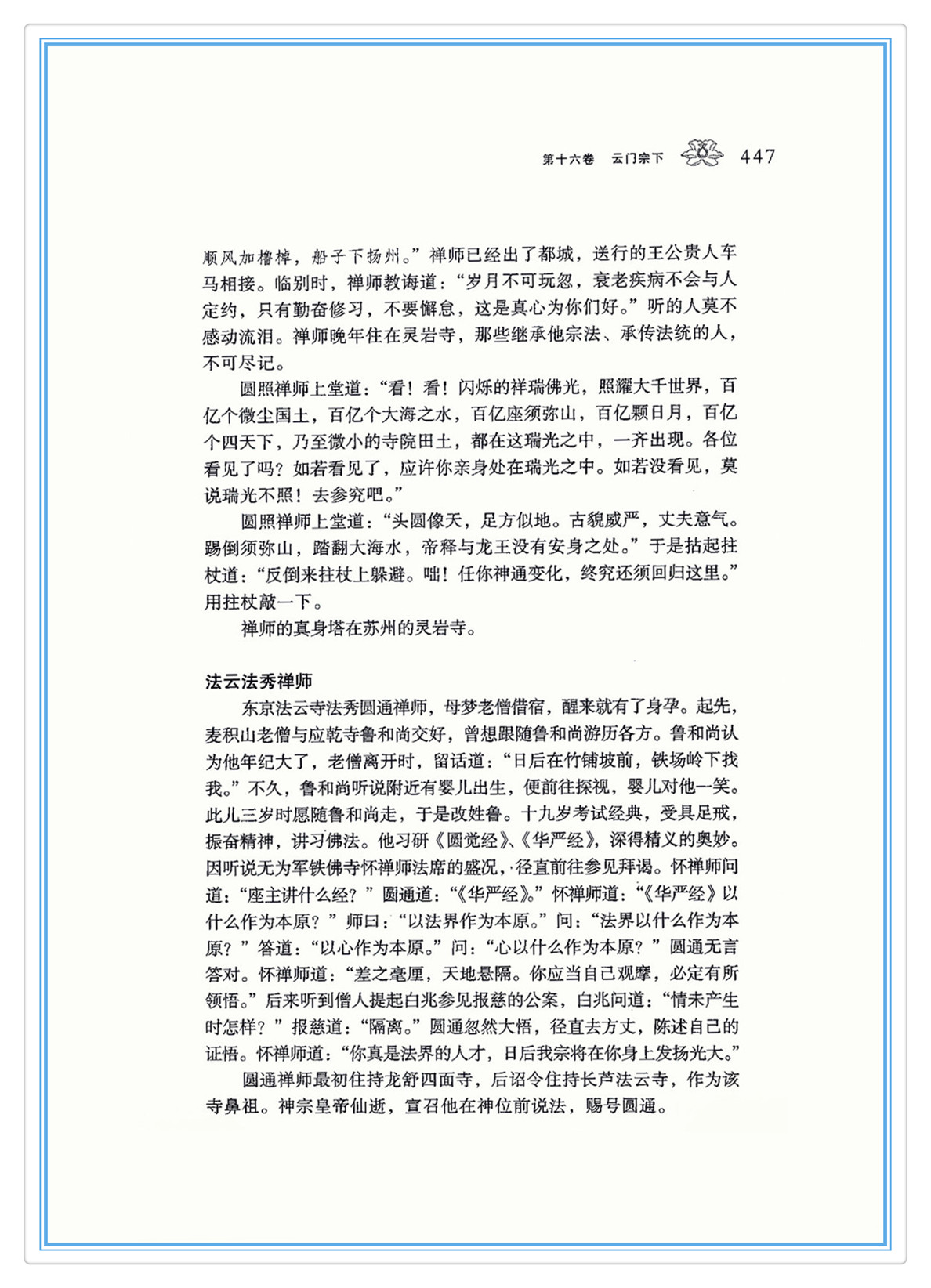 第十六卷　云门宗下　447

顺风加橹棹，船子下扬州。”禅师已经出了都城，送行的王公贵人车马相接。临别时，禅师教诲道：“岁月不可玩忽，衰老疾病不会与人定约，只有勤奋修习，不要懈怠，这是真心为你们好。”听的人莫不感动流泪。禅师晚年住在灵岩寺，那些继承他宗法、承传法统的人，不可尽记。

圆照禅师上堂道：“看！看！闪烁的祥瑞佛光，照耀大千世界，百亿个微尘国土，百亿个大海之水，百亿座须弥山，百亿颗日月，百亿个四天下，乃至微小的寺院田土，都在这瑞光之中，一齐出现。各位看见了吗？如若看见了，应许你亲身处在瑞光之中。如若没看见，莫说瑞光不照！去参究吧。”

圆照禅师上堂道：“头圆像天，足方似地。古貌威严，丈夫意气。踢倒须弥山，踏翻大海水，帝释与龙王没有安身之处。”于是拈起拄杖道：“反倒来拄杖上躲避。咄！任你神通变化，终究还须回归这里。”用拄杖敲一下。

禅师的真身塔在苏州的灵岩寺。

法云法秀禅师

东京法云寺法秀圆通禅师，母梦老僧借宿，醒来就有了身孕。起先，麦积山老僧与应乾寺鲁和尚交好，曾想跟随鲁和尚游历各方。鲁和尚认为他年纪大了，老僧离开时，留话道：“日后在竹铺坡前，铁场岭下找我。”不久，鲁和尚听说附近有婴儿出生，便前往探视，婴儿对他一笑。此儿三岁时愿随鲁和尚走，于是改姓鲁。十九岁考试经典，受具足戒，振奋精神，讲习佛法。他习研《圆觉经》、《华严经》，深得精义的奥妙。因听说无为军铁佛寺怀禅师法席的盛况，径直前往参见拜谒。怀禅师问道：“座主讲什么经？”圆通道：“《华严经》。”怀禅师道：“《华严经》以什么作为本原？”师曰：“以法界作为本原。”问：“法界以什么作为本原？”答道：“以心作为本原。”问：“心以什么作为本原？”圆通无言答对。怀禅师道：“差之毫厘，天地悬隔。你应当自己观摩，必定有所领悟。”后来听到僧人提起白兆参见报慈的公案，白兆问道：“情未产生时怎样？”报慈道：“隔离。”圆通忽然大悟，径直去方丈，陈述自己的证悟。怀禅师道：“你真是法界的人才，日后我宗将在你身上发扬光大。”

圆通禅师最初住持龙舒四面寺，后诏令住持长芦法云寺，作为该寺鼻祖。神宗皇帝仙逝，宣召他在神位前说法，赐号圆通。